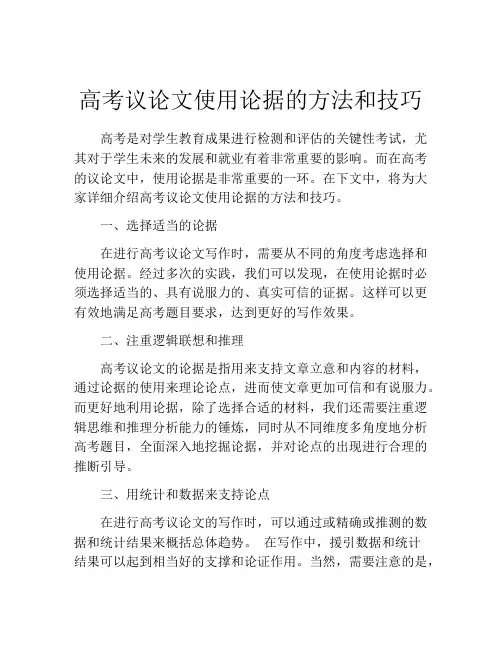 高考议论文使用论据的方法和技巧

高考是对学生教育成果进行检测和评估的关键性考试，尤其对于学生未来的发展和就业有着非常重要的影响。而在高考的议论文中，使用论据是非常重要的一环。在下文中，将为大家详细介绍高考议论文使用论据的方法和技巧。

一、选择适当的论据

在进行高考议论文写作时，需要从不同的角度考虑选择和使用论据。经过多次的实践，我们可以发现，在使用论据时必须选择适当的、具有说服力的、真实可信的证据。这样可以更有效地满足高考题目要求，达到更好的写作效果。

二、注重逻辑联想和推理

高考议论文的论据是指用来支持文章立意和内容的材料，通过论据的使用来理论论点，进而使文章更加可信和有说服力。而更好地利用论据，除了选择合适的材料，我们还需要注重逻辑思维和推理分析能力的锤炼，同时从不同维度多角度地分析高考题目，全面深入地挖掘论据，并对论点的出现进行合理的推断引导。

三、用统计和数据来支持论点

在进行高考议论文的写作时，可以通过或精确或推测的数据和统计结果来概括总体趋势。 在写作中，援引数据和统计结果可以起到相当好的支撑和论证作用。当然，需要注意的是，